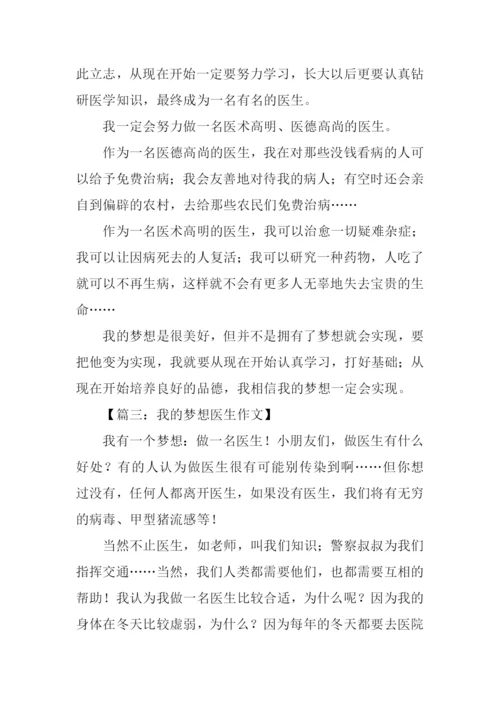 此立志，从现在开始一定要努力学习，长大以后更要认真钻研医学知识，最终成为一名有名的医生。

我一定会努力做一名医术高明、医德高尚的医生。

作为一名医德高尚的医生，我在对那些没钱看病的人可以给予免费治病；我会友善地对待我的病人；有空时还会亲自到偏僻的农村，去给那些农民们免费治病……

作为一名医术高明的医生，我可以治愈一切疑难杂症；我可以让因病死去的人复活；我可以研究一种药物，人吃了就可以不再生病，这样就不会有更多人无辜地失去宝贵的生命……

我的梦想是很美好，但并不是拥有了梦想就会实现，要把他变为实现，我就要从现在开始认真学习，打好基础；从现在开始培养良好的品德，我相信我的梦想一定会实现。

【篇三：我的梦想医生作文】

我有一个梦想：做一名医生！小朋友们，做医生有什么好处？有的人认为做医生很有可能别传染到啊……但你想过没有，任何人都离开医生，如果没有医生，我们将有无穷的病毒、甲型猪流感等！

当然不止医生，如老师，叫我们知识；警察叔叔为我们指挥交通……当然，我们人类都需要他们，也都需要互相的帮助！我认为我做一名医生比较合适，为什么呢？因为我的身体在冬天比较虚弱，为什么？因为每年的冬天都要去医院